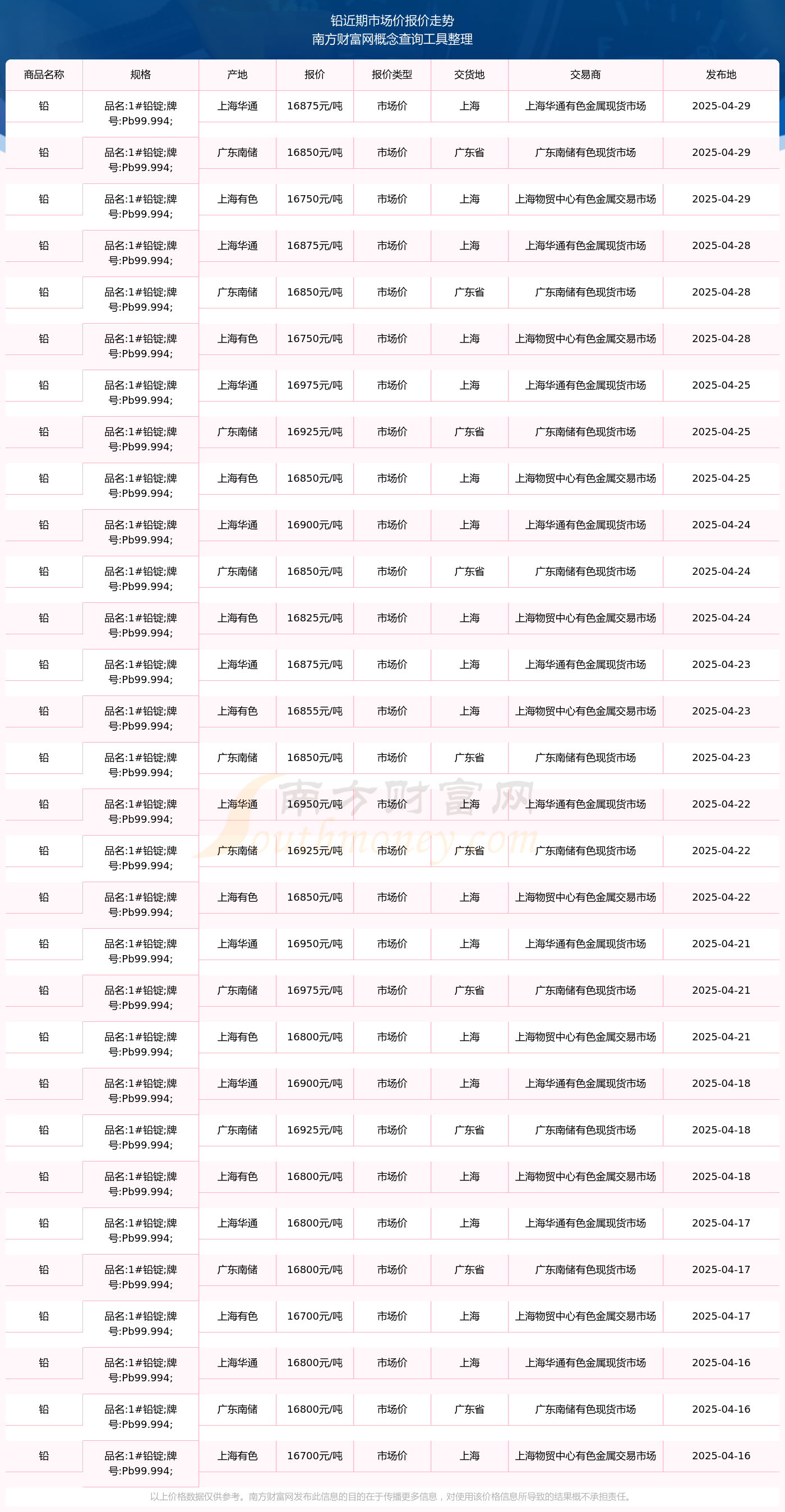 铅近期市场价报价走势
南方财富网概念查询工具整理

| 商品名称 | 规格 | 产地 | 报价 | 报价类型 | 交货地 | 交易商 | 发布地 |
|---|---|---|---|---|---|---|---|
| 铅 | 品名:1#铅锭;牌号:Pb99.994; | 上海华通 | 16875元/吨 | 市场价 | 上海 | 上海华通有色金属现货市场 | 2025-04-29 |
| 铅 | 品名:1#铅锭;牌号:Pb99.994; | 广东南储 | 16850元/吨 | 市场价 | 广东省 | 广东南储有色现货市场 | 2025-04-29 |
| 铅 | 品名:1#铅锭;牌号:Pb99.994; | 上海有色 | 16750元/吨 | 市场价 | 上海 | 上海物贸中心有色金属交易市场 | 2025-04-29 |
| 铅 | 品名:1#铅锭;牌号:Pb99.994; | 上海华通 | 16875元/吨 | 市场价 | 上海 | 上海华通有色金属现货市场 | 2025-04-28 |
| 铅 | 品名:1#铅锭;牌号:Pb99.994; | 广东南储 | 16850元/吨 | 市场价 | 广东省 | 广东南储有色现货市场 | 2025-04-28 |
| 铅 | 品名:1#铅锭;牌号:Pb99.994; | 上海有色 | 16750元/吨 | 市场价 | 上海 | 上海物贸中心有色金属交易市场 | 2025-04-28 |
| 铅 | 品名:1#铅锭;牌号:Pb99.994; | 上海华通 | 16975元/吨 | 市场价 | 上海 | 上海华通有色金属现货市场 | 2025-04-25 |
| 铅 | 品名:1#铅锭;牌号:Pb99.994; | 广东南储 | 16925元/吨 | 市场价 | 广东省 | 广东南储有色现货市场 | 2025-04-25 |
| 铅 | 品名:1#铅锭;牌号:Pb99.994; | 上海有色 | 16850元/吨 | 市场价 | 上海 | 上海物贸中心有色金属交易市场 | 2025-04-25 |
| 铅 | 品名:1#铅锭;牌号:Pb99.994; | 上海华通 | 16900元/吨 | 市场价 | 上海 | 上海华通有色金属现货市场 | 2025-04-24 |
| 铅 | 品名:1#铅锭;牌号:Pb99.994; | 广东南储 | 16850元/吨 | 市场价 | 广东省 | 广东南储有色现货市场 | 2025-04-24 |
| 铅 | 品名:1#铅锭;牌号:Pb99.994; | 上海有色 | 16825元/吨 | 市场价 | 上海 | 上海物贸中心有色金属交易市场 | 2025-04-24 |
| 铅 | 品名:1#铅锭;牌号:Pb99.994; | 上海华通 | 16875元/吨 | 市场价 | 上海 | 上海华通有色金属现货市场 | 2025-04-23 |
| 铅 | 品名:1#铅锭;牌号:Pb99.994; | 上海有色 | 16855元/吨 | 市场价 | 上海 | 上海物贸中心有色金属交易市场 | 2025-04-23 |
| 铅 | 品名:1#铅锭;牌号:Pb99.994; | 广东南储 | 16850元/吨 | 市场价 | 广东省 | 广东南储有色现货市场 | 2025-04-23 |
| 铅 | 品名:1#铅锭;牌号:Pb99.994; | 上海华通 | 16950元/吨 | 市场价 | 上海 | 上海华通有色金属现货市场 | 2025-04-22 |
| 铅 | 品名:1#铅锭;牌号:Pb99.994; | 广东南储 | 16925元/吨 | 市场价 | 广东省 | 广东南储有色现货市场 | 2025-04-22 |
| 铅 | 品名:1#铅锭;牌号:Pb99.994; | 上海有色 | 16850元/吨 | 市场价 | 上海 | 上海物贸中心有色金属交易市场 | 2025-04-22 |
| 铅 | 品名:1#铅锭;牌号:Pb99.994; | 上海华通 | 16950元/吨 | 市场价 | 上海 | 上海华通有色金属现货市场 | 2025-04-21 |
| 铅 | 品名:1#铅锭;牌号:Pb99.994; | 广东南储 | 16975元/吨 | 市场价 | 广东省 | 广东南储有色现货市场 | 2025-04-21 |
| 铅 | 品名:1#铅锭;牌号:Pb99.994; | 上海有色 | 16800元/吨 | 市场价 | 上海 | 上海物贸中心有色金属交易市场 | 2025-04-21 |
| 铅 | 品名:1#铅锭;牌号:Pb99.994; | 上海华通 | 16900元/吨 | 市场价 | 上海 | 上海华通有色金属现货市场 | 2025-04-18 |
| 铅 | 品名:1#铅锭;牌号:Pb99.994; | 广东南储 | 16925元/吨 | 市场价 | 广东省 | 广东南储有色现货市场 | 2025-04-18 |
| 铅 | 品名:1#铅锭;牌号:Pb99.994; | 上海有色 | 16800元/吨 | 市场价 | 上海 | 上海物贸中心有色金属交易市场 | 2025-04-18 |
| 铅 | 品名:1#铅锭;牌号:Pb99.994; | 上海华通 | 16800元/吨 | 市场价 | 上海 | 上海华通有色金属现货市场 | 2025-04-17 |
| 铅 | 品名:1#铅锭;牌号:Pb99.994; | 广东南储 | 16800元/吨 | 市场价 | 广东省 | 广东南储有色现货市场 | 2025-04-17 |
| 铅 | 品名:1#铅锭;牌号:Pb99.994; | 上海有色 | 16700元/吨 | 市场价 | 上海 | 上海物贸中心有色金属交易市场 | 2025-04-17 |
| 铅 | 品名:1#铅锭;牌号:Pb99.994; | 上海华通 | 16800元/吨 | 市场价 | 上海 | 上海华通有色金属现货市场 | 2025-04-16 |
| 铅 | 品名:1#铅锭;牌号:Pb99.994; | 广东南储 | 16800元/吨 | 市场价 | 广东省 | 广东南储有色现货市场 | 2025-04-16 |
| 铅 | 品名:1#铅锭;牌号:Pb99.994; | 上海有色 | 16700元/吨 | 市场价 | 上海 | 上海物贸中心有色金属交易市场 | 2025-04-16 |

南方财富网
Southmoney.com

以上价格数据仅供参考。南方财富网发布此信息的目的在于传播更多信息，对使用该价格信息所导致的结果概不承担责任。